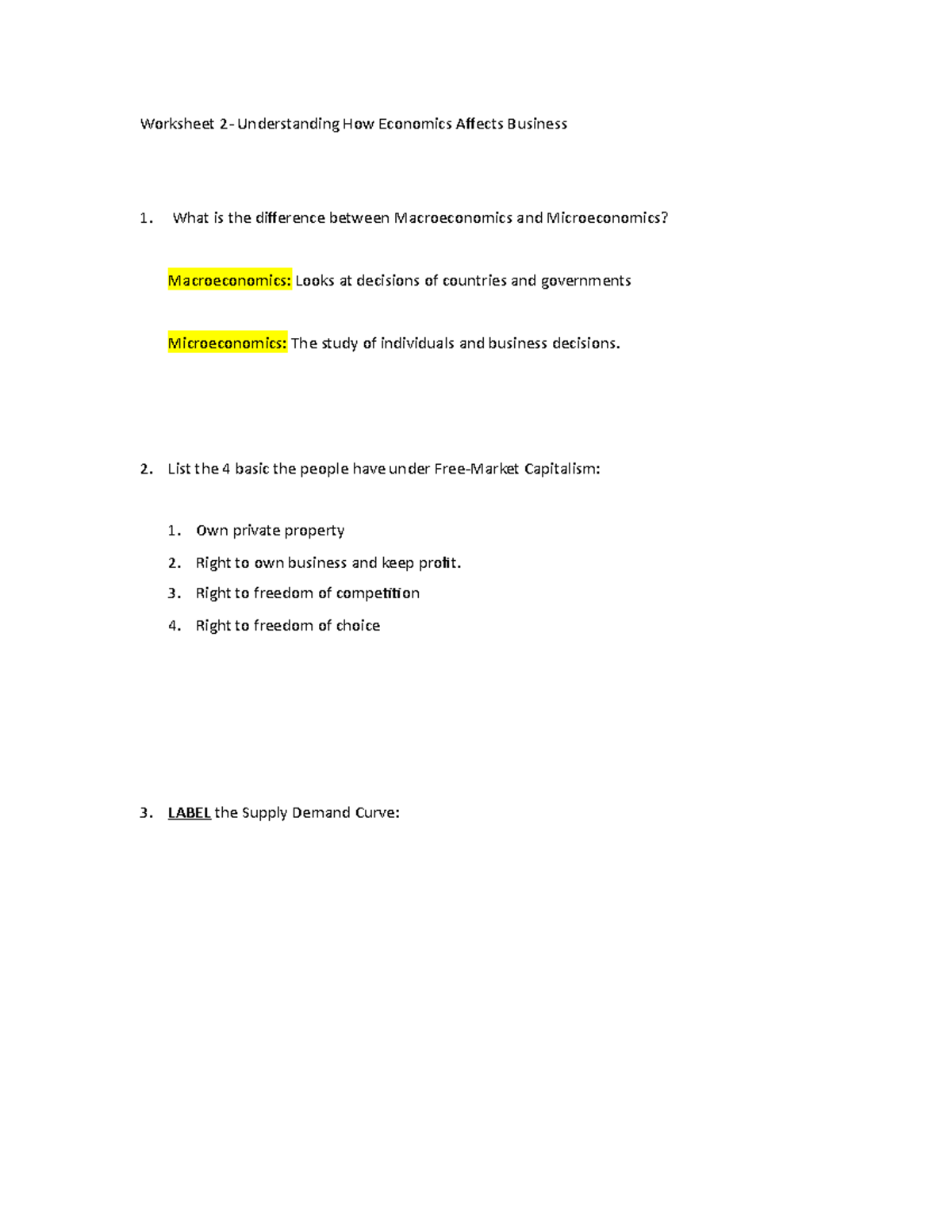 Worksheet 2- Understanding How Economics Affects Business

1. What is the difference between Macroeconomics and Microeconomics?

Macroeconomics: Looks at decisions of countries and governments

Microeconomics: The study of individuals and business decisions.

2. List the 4 basic the people have under Free-Market Capitalism:

1. Own private property
2. Right to own business and keep profit.
3. Right to freedom of competition
4. Right to freedom of choice

3. LABEL the Supply Demand Curve: